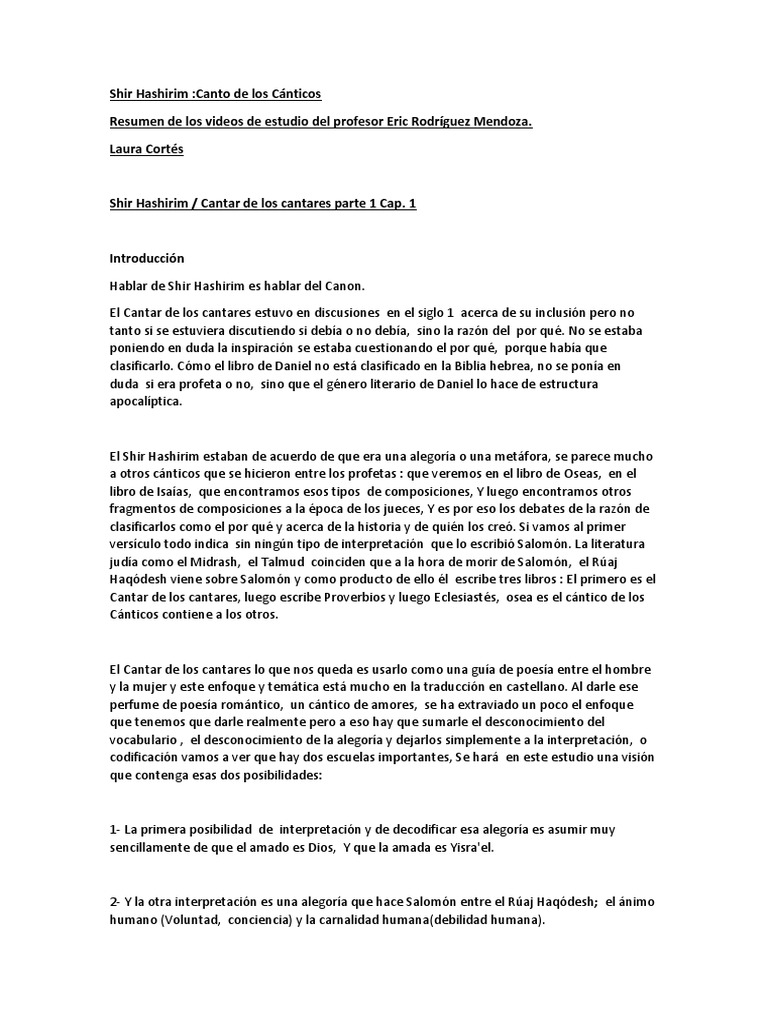 Shir Hashirim :Canto de los Cánticos

Resumen de los videos de estudio del profesor Eric Rodríguez Mendoza.

Laura Cortés

Shir Hashirim / Cantar de los cantares parte 1 Cap. 1

Introducción

Hablar de Shir Hashirim es hablar del Canon.

El Cantar de los cantares estuvo en discusiones en el siglo 1 acerca de su inclusión pero no tanto si se estuviera discutiendo si debía o no debía, sino la razón del por qué. No se estaba poniendo en duda la inspiración se estaba cuestionando el por qué, porque había que clasificarlo. Cómo el libro de Daniel no está clasificado en la Biblia hebrea, no se ponía en duda si era profeta o no, sino que el género literario de Daniel lo hace de estructura apocalíptica.

El Shir Hashirim estaban de acuerdo de que era una alegoría o una metáfora, se parece mucho a otros cánticos que se hicieron entre los profetas : que veremos en el libro de Oseas, en el libro de Isaías, que encontramos esos tipos de composiciones, Y luego encontramos otros fragmentos de composiciones a la época de los jueces, Y es por eso los debates de la razón de clasificarlos como el por qué y acerca de la historia y de quién los creó. Si vamos al primer versículo todo indica sin ningún tipo de interpretación que lo escribió Salomón. La literatura judía como el Midrash, el Talmud coinciden que a la hora de morir de Salomón, el Rúaj Haqódesh viene sobre Salomón y como producto de ello él escribe tres libros : El primero es el Cantar de los cantares, luego escribe Proverbios y luego Eclesiastés, osea es el cántico de los Cánticos contiene a los otros.

El Cantar de los cantares lo que nos queda es usarlo como una guía de poesía entre el hombre y la mujer y este enfoque y temática está mucho en la traducción en castellano. Al darle ese perfume de poesía romántico, un cántico de amores, se ha extraviado un poco el enfoque que tenemos que darle realmente pero a eso hay que sumarle el desconocimiento del vocabulario , el desconocimiento de la alegoría y dejarlos simplemente a la interpretación, o codificación vamos a ver que hay dos escuelas importantes, Se hará en este estudio una visión que contenga esas dos posibilidades:

1- La primera posibilidad de interpretación y de decodificar esa alegoría es asumir muy sencillamente de que el amado es Dios, Y que la amada es Yisra'el.

2- Y la otra interpretación es una alegoría que hace Salomón entre el Rúaj Haqódesh; el ánimo humano (Voluntad, conciencia) y la carnalidad humana(debilidad humana).